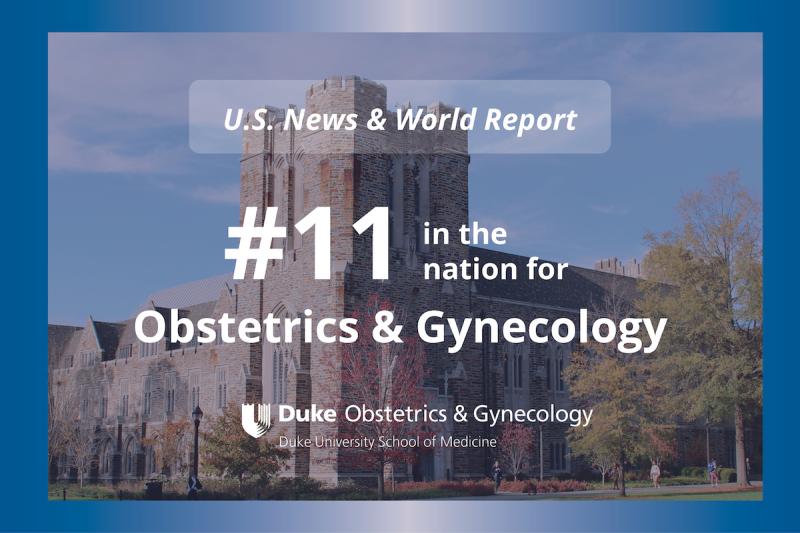 U.S. News & World Report

#11 in the nation for

Obstetrics & Gynecology

Duke Obstetrics & Gynecology
Duke University School of Medicine